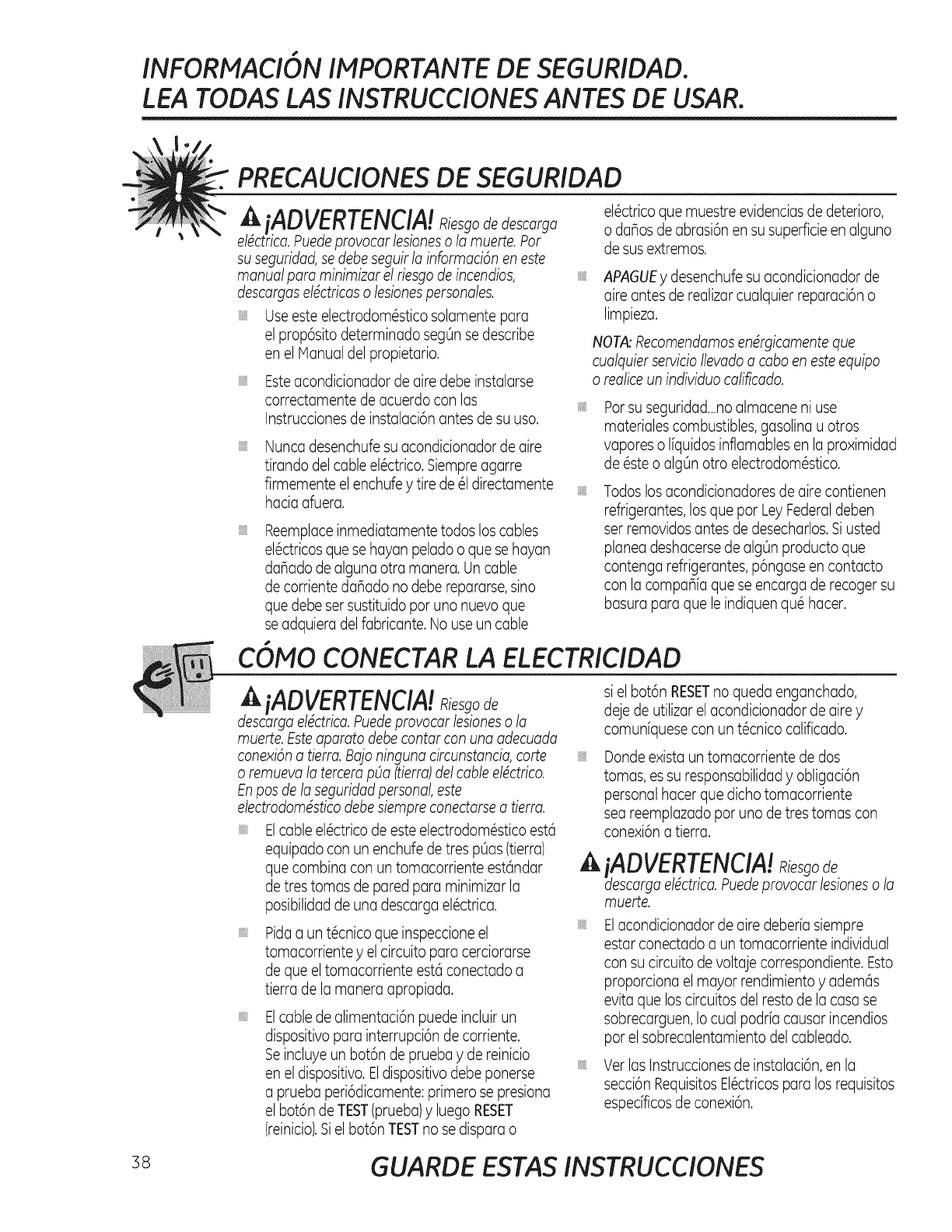 INFORMACIÓN IMPORTANTE DE SEGURIDAD.
LEA TODAS LAS INSTRUCCIONES ANTES DE USAR.

PRECAUCIONES DE SEGURIDAD

¡ADVERTENCIA! Riesgo de descarga eléctrica. Puede provocar lesiones o la muerte. Por su seguridad, se debe seguir la información en este manual para minimizar el riesgo de incendios, descargas eléctricas o lesiones personales.

Use este electrodoméstico solamente para el propósito determinado según se describe en el Manual del propietario.

Este acondicionador de aire debe instalarse correctamente de acuerdo con las Instrucciones de instalación antes de su uso.

Nunca desenchufe su acondicionador de aire tirando del cable eléctrico. Siempre agarre firmemente el enchufe y tire de él directamente hacia afuera.

Reemplace inmediatamente todos los cables eléctricos que se hayan pelado o que se hayan dañado de alguna otra manera. Un cable de corriente dañado no debe repararse, sino que debe ser sustituido por uno nuevo que se adquiera del fabricante. No use un cable eléctrico que muestre evidencias de deterioro, o daños de abrasión en su superficie en alguno de sus extremos.

APAGUE y desenchufe su acondicionador de aire antes de realizar cualquier reparación o limpieza.

NOTA: Recomendamos enérgicamente que cualquier servicio llevado a cabo en este equipo o realice un individuo calificado.

Por su seguridad...no almacene ni use materiales combustibles, gasolina u otros vapores o líquidos inflamables en la proximidad de éste o algún otro electrodoméstico.

Todos los acondicionadores de aire contienen refrigerantes, los que por Ley Federal deben ser removidos antes de desecharlos. Si usted planea deshacerse de algún producto que contenga refrigerantes, póngase en contacto con la compañía que se encarga de recoger su basura para que le indiquen qué hacer.

CÓMO CONECTAR LA ELECTRICIDAD

¡ADVERTENCIA! Riesgo de descarga eléctrica. Puede provocar lesiones o la muerte. Este aparato debe contar con una adecuada conexión a tierra. Bajo ninguna circunstancia, corte o remueva la tercera púa (tierra) del cable eléctrico. En pos de la seguridad personal, este electrodoméstico debe siempre conectarse a tierra.

El cable eléctrico de este electrodoméstico está equipado con un enchufe de tres púas (tierra) que combina con un tomacorriente estándar de tres tomas de pared para minimizar la posibilidad de una descarga eléctrica.

Pida a un técnico que inspeccione el tomacorriente y el circuito para cerciorarse de que el tomacorriente está conectado a tierra de la manera apropiada.

El cable de alimentación puede incluir un dispositivo para interrupción de corriente. Se incluye un botón de prueba y de reinicio en el dispositivo. El dispositivo debe ponerse a prueba periódicamente: primero se presiona el botón de TEST (prueba) y luego RESET (reinicio). Si el botón TEST no se dispara o si el botón RESET no queda enganchado, deje de utilizar el acondicionador de aire y comuníquese con un técnico calificado.

Donde exista un tomacorriente de dos tomas, es su responsabilidad y obligación personal hacer que dicho tomacorriente sea reemplazado por uno de tres tomas con conexión a tierra.

¡ADVERTENCIA! Riesgo de descarga eléctrica. Puede provocar lesiones o la muerte.

El acondicionador de aire debería siempre estar conectado a un tomacorriente individual con su circuito de voltaje correspondiente. Esto proporciona el mayor rendimiento y además evita que los circuitos del resto de la casa se sobrecarguen, lo cual podría causar incendios por el sobrecalentamiento del cableado.

Ver las Instrucciones de instalación, en la sección Requisitos Eléctricos para los requisitos específicos de conexión.

38

GUARDE ESTAS INSTRUCCIONES